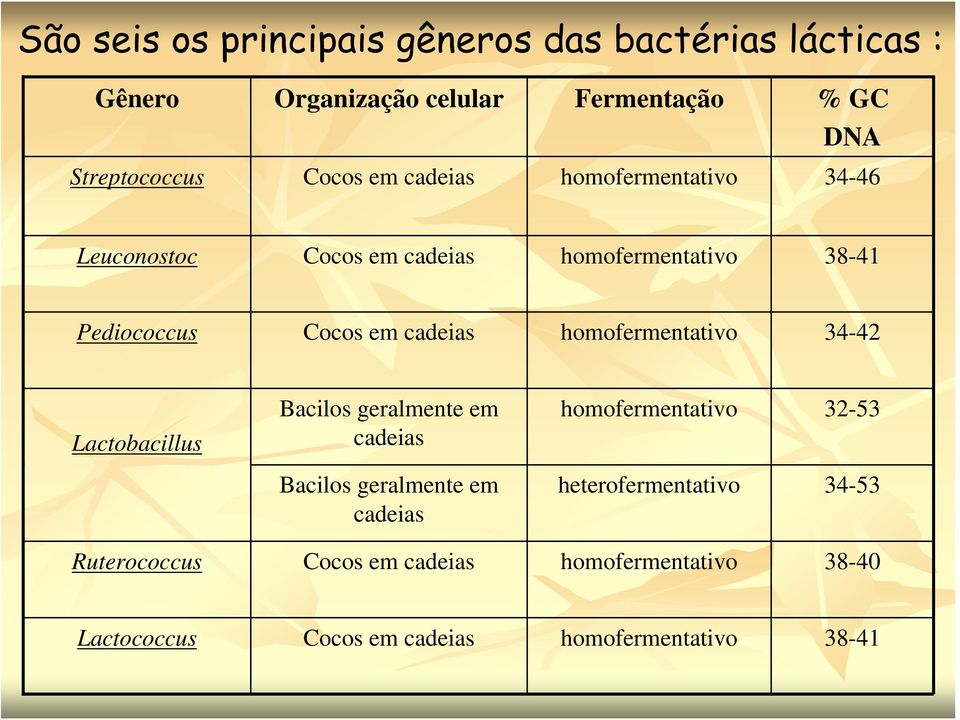 São seis os principais gêneros das bactérias lácticas :

| Gênero | Organização celular | Fermentação | % GC DNA |
|---|---|---|---|
| Streptococcus | Cocos em cadeias | homofermentativo | 34-46 |
| Leuconostoc | Cocos em cadeias | homofermentativo | 38-41 |
| Pediococcus | Cocos em cadeias | homofermentativo | 34-42 |
| Lactobacillus | Bacilos geralmente em cadeias | homofermentativo | 32-53 |
| | Bacilos geralmente em cadeias | heterofermentativo | 34-53 |
| Ruterococcus | Cocos em cadeias | homofermentativo | 38-40 |
| Lactococcus | Cocos em cadeias | homofermentativo | 38-41 |